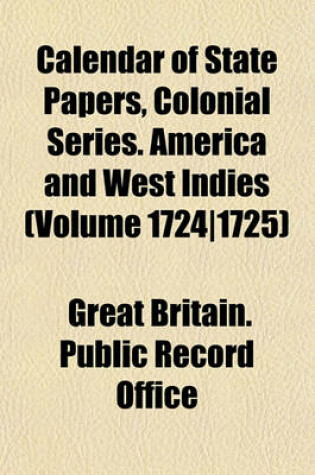 Calendar of State Papers, Colonial Series. America and West Indies (Volume 1724|1725)

Great Britain. Public Record Office